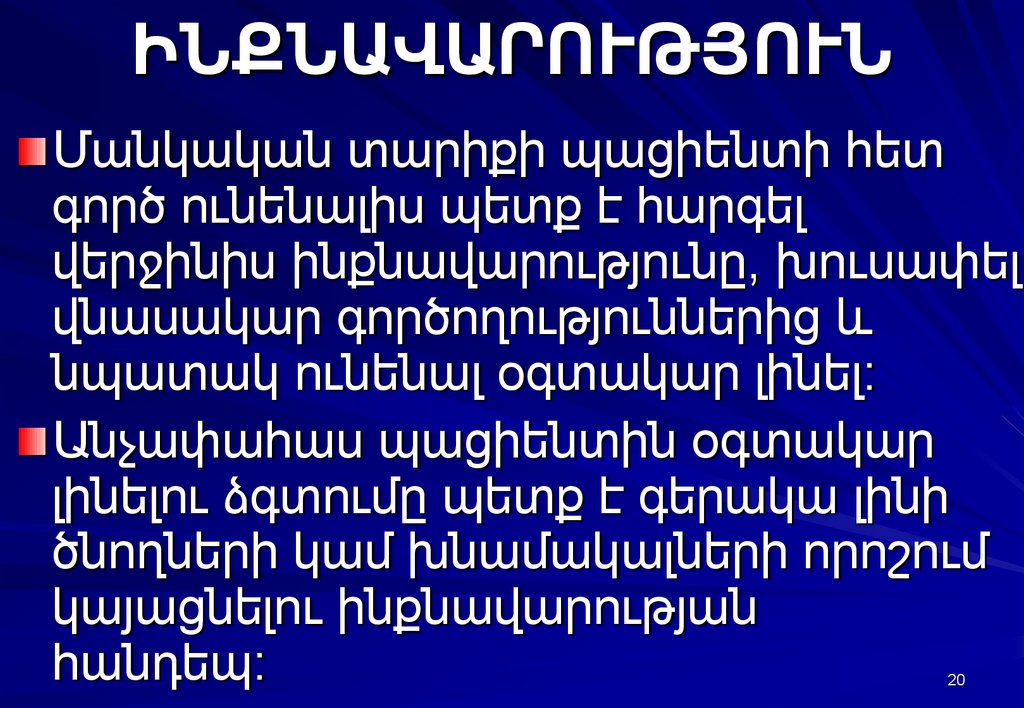 ԻՆՔՆԱՎԱՐՈՒԹՅՈՒՆ

Մանկական տարիքի պացիենտի հետ գործ ունենալիս պետք է հարգել վերջինիս ինքնավարությունը, խուսափել վնասակար գործողություններից և նպատակ ունենալ օգտակար լինել:

Անչափահաս պացիենտին օգտակար լինելու ձգտումը պետք է գերակա լինի ծնողների կամ խնամակալների որոշում կայացնելու ինքնավարության հանդեպ:

20